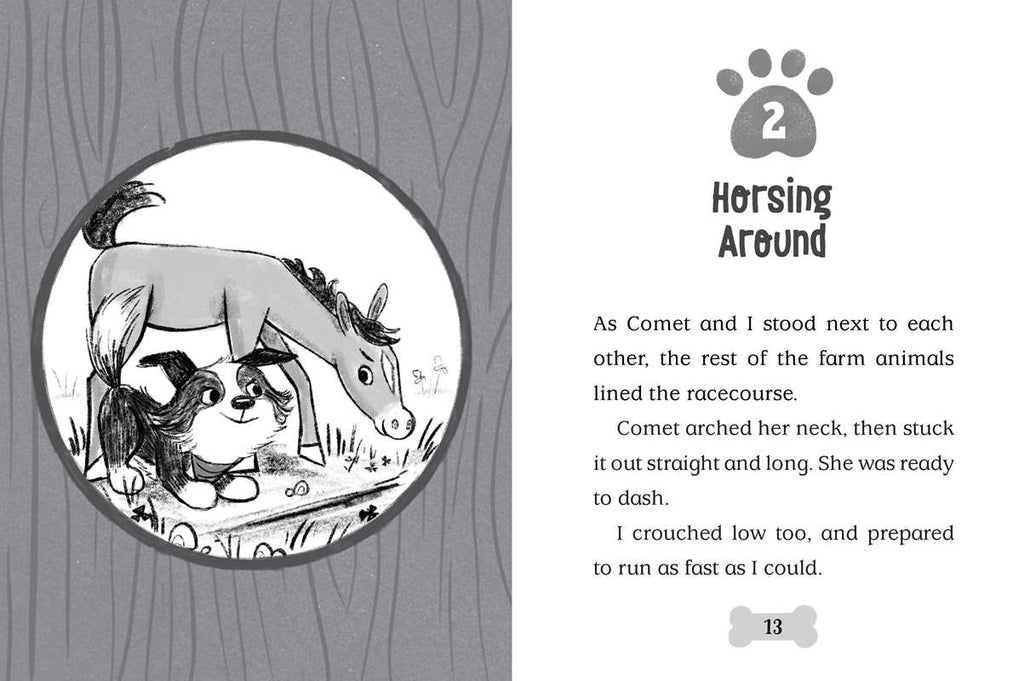 2

Horsing Around

As Comet and I stood next to each other, the rest of the farm animals lined the racecourse.

Comet arched her neck, then stuck it out straight and long. She was ready to dash.

I crouched low too, and prepared to run as fast as I could.

13